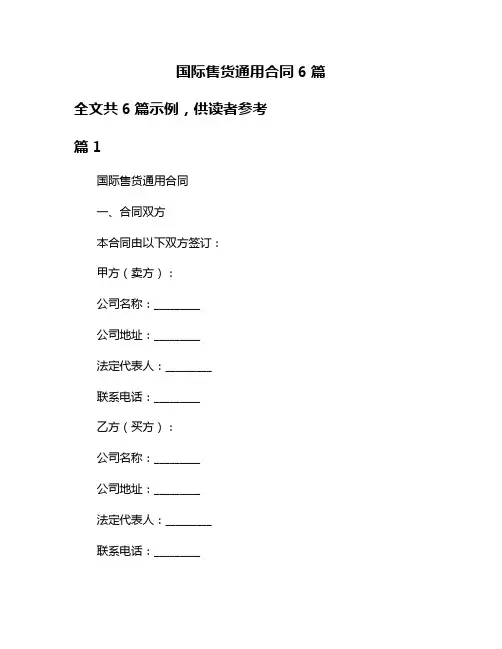 国际售货通用合同 6 篇

全文共 6 篇示例，供读者参考

篇 1

国际售货通用合同

一、合同双方

本合同由以下双方签订：

甲方（卖方）：

公司名称：________

公司地址：________

法定代表人：________

联系电话：________

乙方（买方）：

公司名称：________

公司地址：________

法定代表人：________

联系电话：________